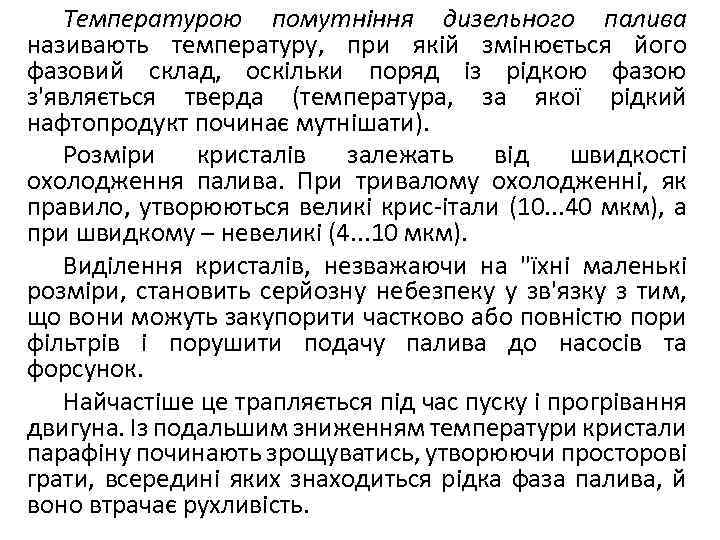 Температурою помутніння дизельного палива називають температуру, при якій змінюється його фазовий склад, оскільки поряд із рідкою фазою з'являється тверда (температура, за якої рідкий нафтопродукт починає мутнішати).

Розміри кристалів залежать від швидкості охолодження палива. При тривалому охолодженні, як правило, утворюються великі крис-італи (10...40 мкм), а при швидкому – невеликі (4...10 мкм).

Виділення кристалів, незважаючи на "їхні маленькі розміри, становить серйозну небезпеку у зв'язку з тим, що вони можуть закупорити частково або повністю пори фільтрів і порушити подачу палива до насосів та форсунок.

Найчастіше це трапляється під час пуску і прогрівання двигуна. Із подальшим зниженням температури кристали парафіну починають зрощуватись, утворюючи просторові грати, всередині яких знаходиться рідка фаза палива, й воно втрачає рухливість.